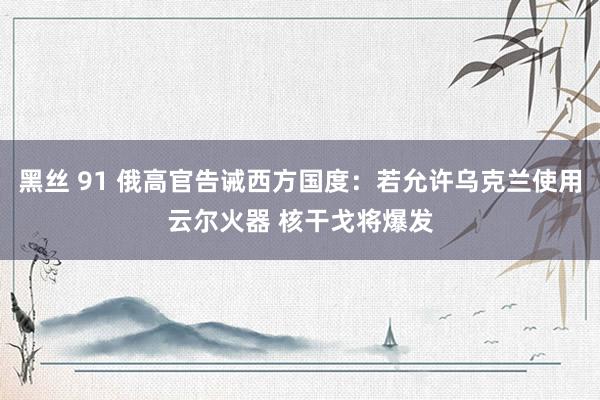 黑丝 91 俄高官告诫西方国度：若允许乌克兰使用云尔火器 核干戈将爆发